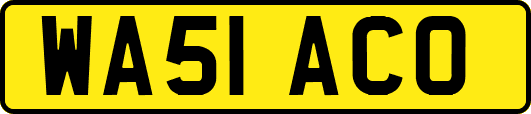 WA51 ACO